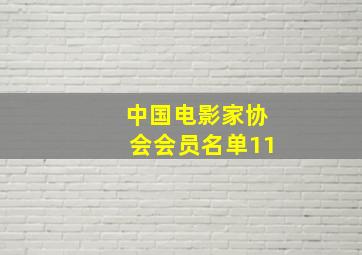 中国电影家协会会员名单11